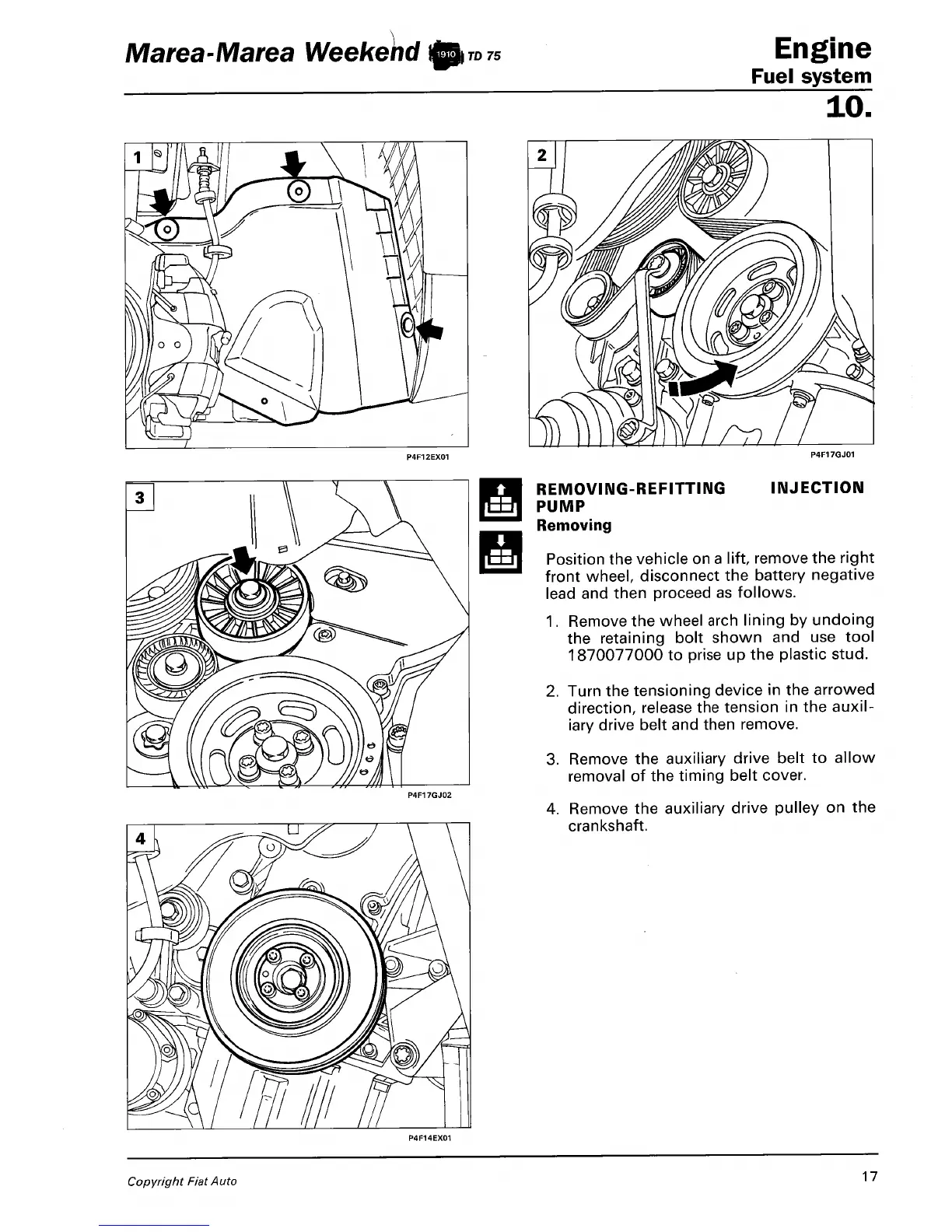 Marea-Marea Weekend 1910 TD 75

Engine
Fuel system
10.

1

P4F12EX01

2

P4F17GJ01

3

P4F17GJ02

4

P4F14EX01

REMOVING-REFITTING INJECTION PUMP
Removing

Position the vehicle on a lift, remove the right front wheel, disconnect the battery negative lead and then proceed as follows.

1. Remove the wheel arch lining by undoing the retaining bolt shown and use tool 1870077000 to prise up the plastic stud.

2. Turn the tensioning device in the arrowed direction, release the tension in the auxiliary drive belt and then remove.

3. Remove the auxiliary drive belt to allow removal of the timing belt cover.

4. Remove the auxiliary drive pulley on the crankshaft.

Copyright Fiat Auto

17